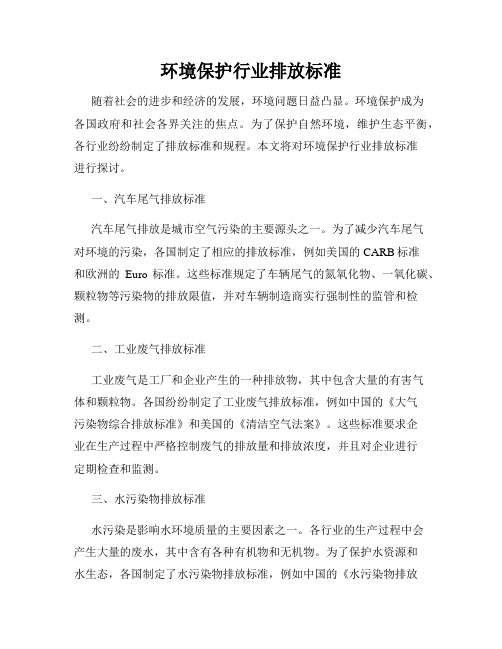 环境保护行业排放标准

随着社会的进步和经济的发展，环境问题日益凸显。环境保护成为各国政府和社会各界关注的焦点。为了保护自然环境，维护生态平衡，各行业纷纷制定了排放标准和规程。本文将对环境保护行业排放标准进行探讨。

一、汽车尾气排放标准

汽车尾气排放是城市空气污染的主要源头之一。为了减少汽车尾气对环境的污染，各国制定了相应的排放标准，例如美国的 CARB 标准和欧洲的 Euro 标准。这些标准规定了车辆尾气的氮氧化物、一氧化碳、颗粒物等污染物的排放限值，并对车辆制造商实行强制性的监管和检测。

二、工业废气排放标准

工业废气是工厂和企业产生的一种排放物，其中包含大量的有害气体和颗粒物。各国纷纷制定了工业废气排放标准，例如中国的《大气污染物综合排放标准》和美国的《清洁空气法案》。这些标准要求企业在生产过程中严格控制废气的排放量和排放浓度，并且对企业进行定期检查和监测。

三、水污染物排放标准

水污染是影响水环境质量的主要因素之一。各行业的生产过程中会产生大量的废水，其中含有各种有机物和无机物。为了保护水资源和水生态，各国制定了水污染物排放标准，例如中国的《水污染物排放